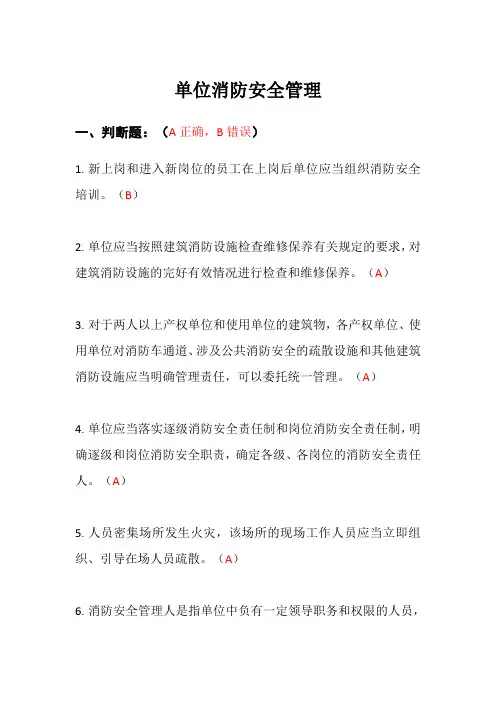 单位消防安全管理

一、判断题：（A 正确，B 错误）

1. 新上岗和进入新岗位的员工在上岗后单位应当组织消防安全培训。（B）

2. 单位应当按照建筑消防设施检查维修保养有关规定的要求，对建筑消防设施的完好有效情况进行检查和维修保养。（A）

3. 对于两人以上产权单位和使用单位的建筑物，各产权单位、使用单位对消防车通道、涉及公共消防安全的疏散设施和其他建筑消防设施应当明确管理责任，可以委托统一管理。（A）

4. 单位应当落实逐级消防安全责任制和岗位消防安全责任制，明确逐级和岗位消防安全职责，确定各级、各岗位的消防安全责任人。（A）

5. 人员密集场所发生火灾，该场所的现场工作人员应当立即组织、引导在场人员疏散。（A）

6. 消防安全管理人是指单位中负有一定领导职务和权限的人员，